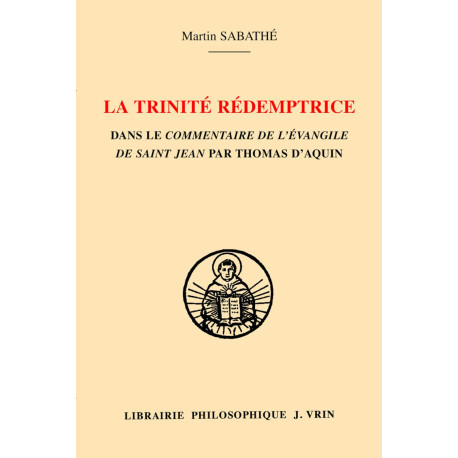 Martin SABATHÉ

LA TRINITÉ RÉDEMPTRICE

DANS LE COMMENTAIRE DE L'ÉVANGILE DE SAINT JEAN PAR THOMAS D'AQUIN

LIBRAIRIE PHILOSOPHIQUE J. VRIN